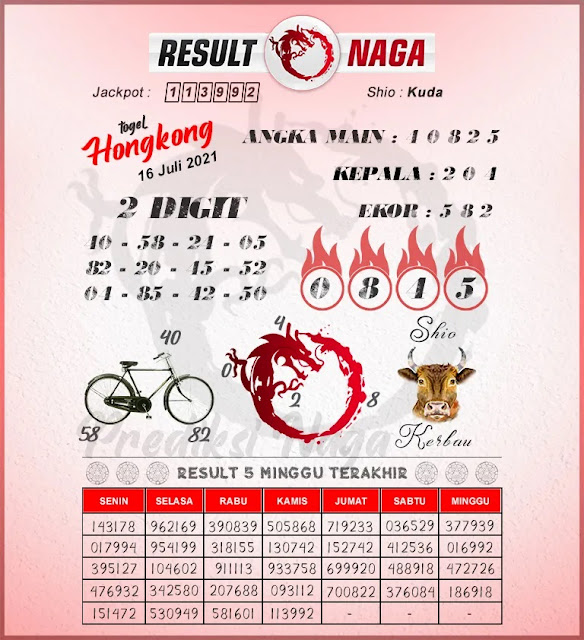 RESULT NAGA

Jackpot : 113992

Shio : Kuda

togel Hongkong
16 Juli 2021

ANGKA MAIN : 4 0 8 2 5

KEPALA : 2 0 4

EKOR : 5 8 2

2 DIGIT
40 - 58 - 24 - 05
82 - 20 - 45 - 52
04 - 85 - 42 - 50

0 8 4 5

40
58
82

4
0
2
8

Shio
Kerbau

Prediksi Naga

RESULT 5 MINGGU TERAKHIR

| SENIN | SELASA | RABU | KAMIS | JUMAT | SABTU | MINGGU |
|---|---|---|---|---|---|---|
| 143178 | 962169 | 390839 | 505868 | 719233 | 036529 | 377939 |
| 017994 | 954199 | 318155 | 130742 | 152742 | 412536 | 016992 |
| 395127 | 104602 | 911113 | 933758 | 699920 | 488918 | 472726 |
| 476932 | 342580 | 207688 | 093112 | 700822 | 376084 | 186918 |
| 151472 | 530949 | 581601 | 113992 | - | - | - |